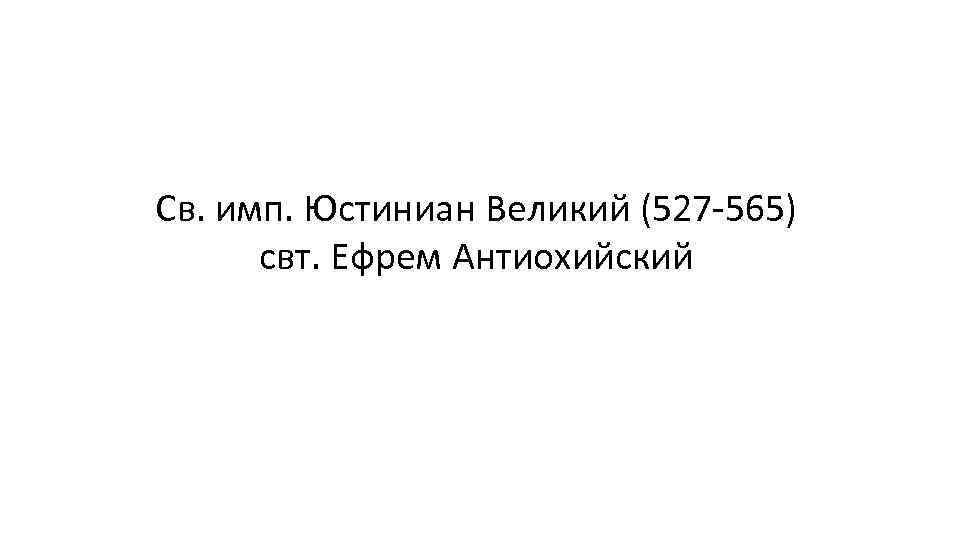 Св. имп. Юстиниан Великий (527-565)
свт. Ефрем Антиохийский